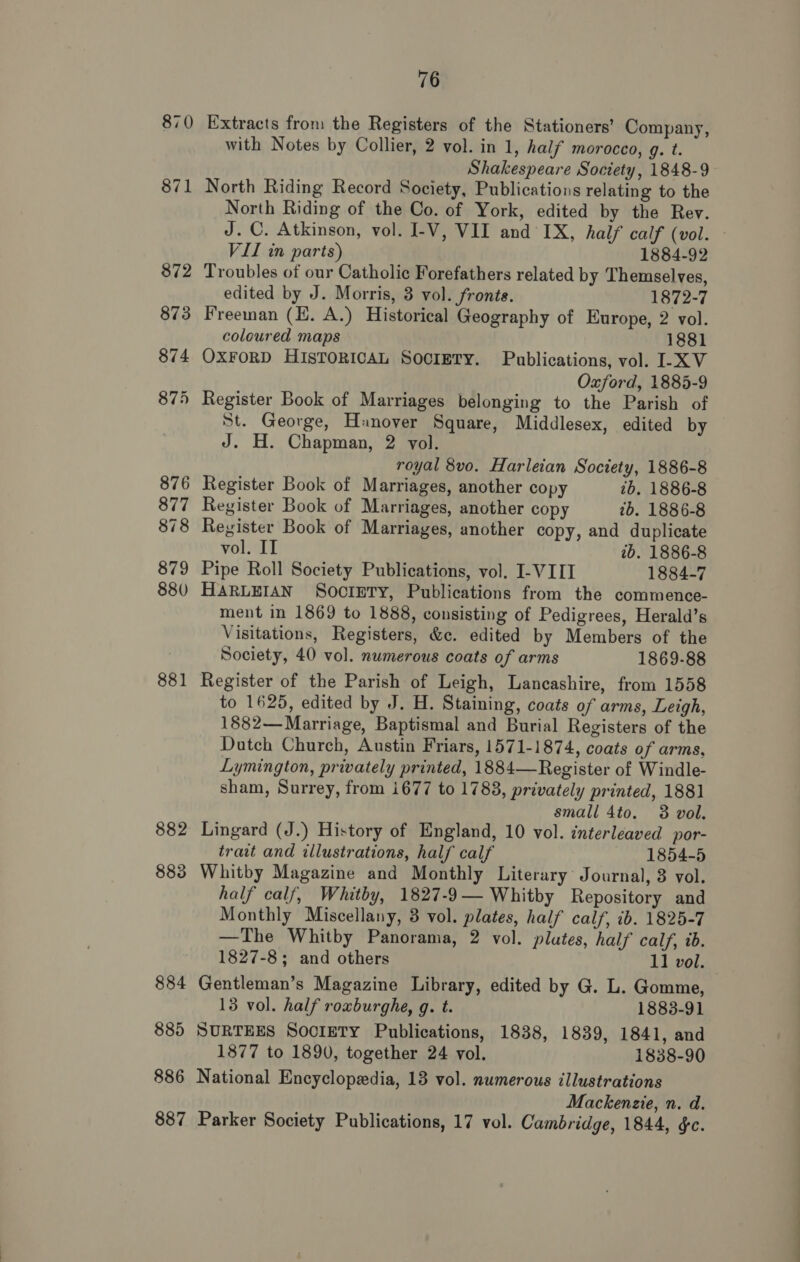 76

870 Extracts from the Registers of the Stationers' Company, with Notes by Collier, 2 vol. in 1, half morocco, g. t. Shakespeare Society, 1848-9

871 North Riding Record Society, Publications relating to the North Riding of the Co. of York, edited by the Rev. J. C. Atkinson, vol. I-V, VII and IX, half calf (vol. VII in parts) 1884-92

872 Troubles of our Catholic Forefathers related by Themselves, edited by J. Morris, 3 vol. fronts. 1872-7

873 Freeman (E. A.) Historical Geography of Europe, 2 vol. coloured maps 1881

874 OXFORD HISTORICAL SOCIETY. Publications, vol. I-XV Oxford, 1885-9

875 Register Book of Marriages belonging to the Parish of St. George, Hanover Square, Middlesex, edited by J. H. Chapman, 2 vol. royal 8vo. Harleian Society, 1886-8

876 Register Book of Marriages, another copy ib. 1886-8

877 Register Book of Marriages, another copy ib. 1886-8

878 Register Book of Marriages, another copy, and duplicate vol. II ib. 1886-8

879 Pipe Roll Society Publications, vol. I-VIII 1884-7

880 HARLEIAN SOCIETY, Publications from the commencement in 1869 to 1888, consisting of Pedigrees, Herald's Visitations, Registers, &c. edited by Members of the Society, 40 vol. numerous coats of arms 1869-88

881 Register of the Parish of Leigh, Lancashire, from 1558 to 1625, edited by J. H. Staining, coats of arms, Leigh, 1882—Marriage, Baptismal and Burial Registers of the Dutch Church, Austin Friars, 1571-1874, coats of arms, Lymington, privately printed, 1884—Register of Windlesham, Surrey, from 1677 to 1783, privately printed, 1881 small 4to. 3 vol.

882 Lingard (J.) History of England, 10 vol. interleaved portrait and illustrations, half calf 1854-5

883 Whitby Magazine and Monthly Literary Journal, 3 vol. half calf, Whitby, 1827-9 — Whitby Repository and Monthly Miscellany, 3 vol. plates, half calf, ib. 1825-7 —The Whitby Panorama, 2 vol. plates, half calf, ib. 1827-8; and others 11 vol.

884 Gentleman's Magazine Library, edited by G. L. Gomme, 13 vol. half roxburghe, g. t. 1883-91

885 SURTEES SOCIETY Publications, 1838, 1839, 1841, and 1877 to 1890, together 24 vol. 1838-90

886 National Encyclopædia, 13 vol. numerous illustrations Mackenzie, n. d.

887 Parker Society Publications, 17 vol. Cambridge, 1844, &c.